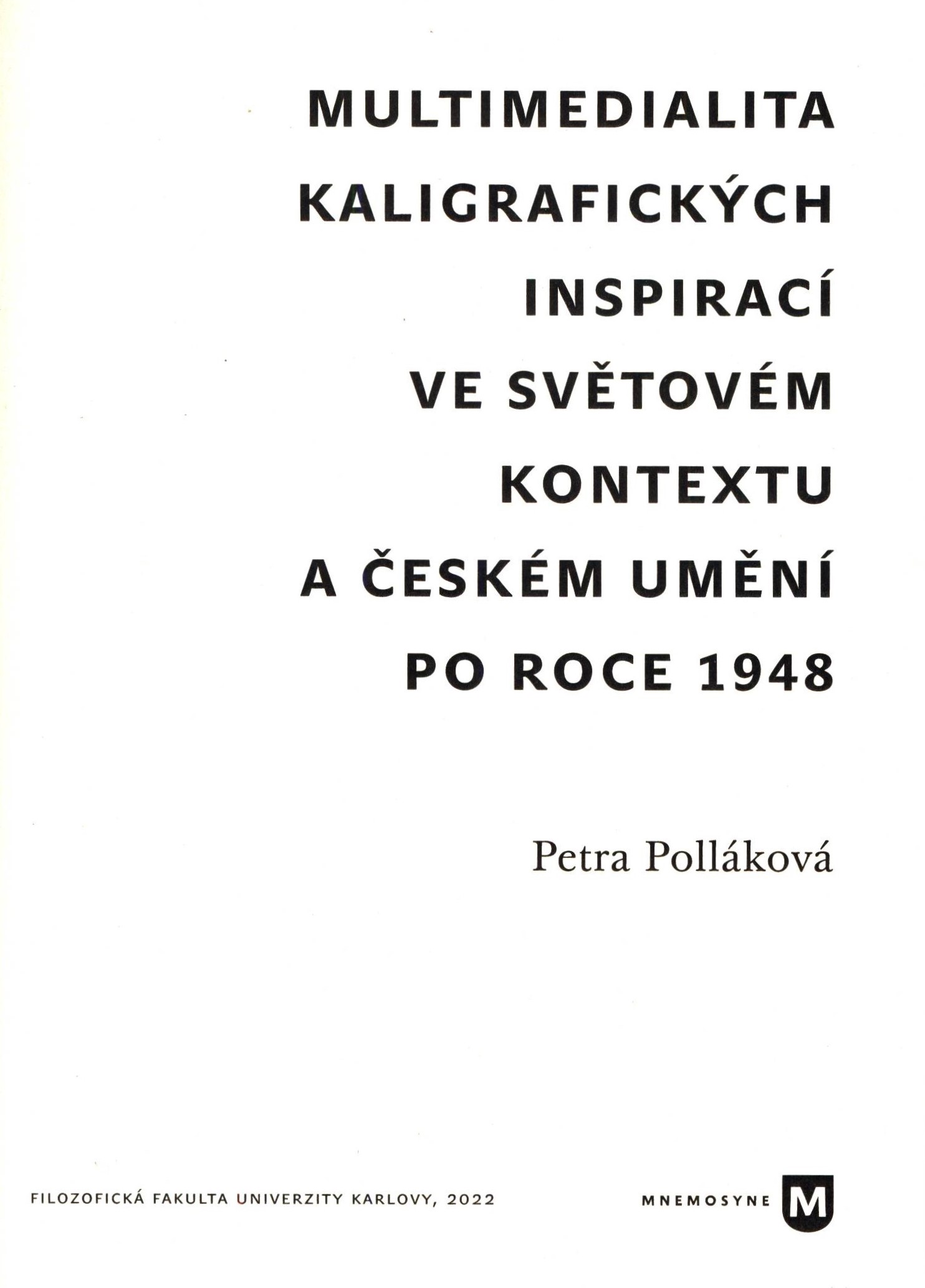 MULTIMEDIALITA
KALIGRAFICKÝCH
INSPIRACÍ
VE SVĚTOVÉM
KONTEXTU
A ČESKÉM UMĚNÍ
PO ROCE 1948

Petra Polláková

FILOZOFICKÁ FAKULTA UNIVERZITY KARLOVY, 2022

MNEMOSYNE M